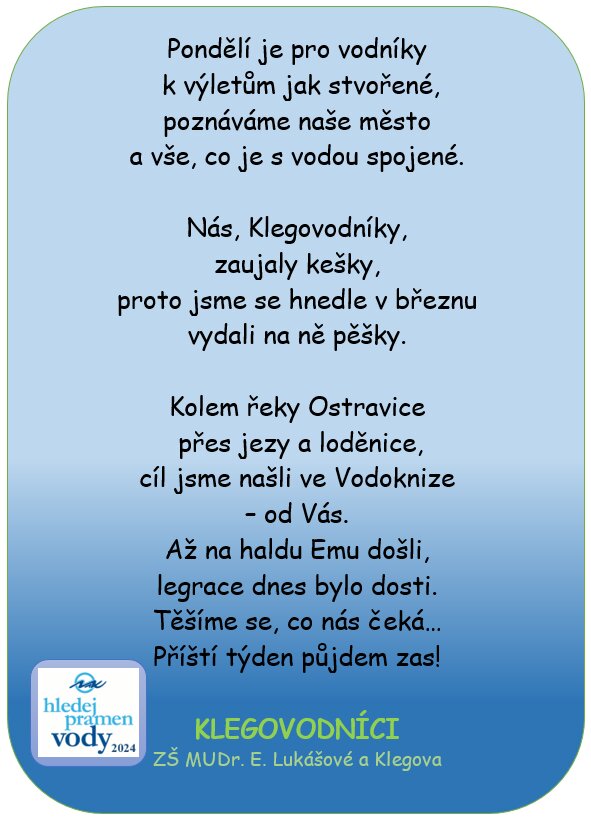 Pondělí je pro vodníky
k výletům jak stvořené,
poznáváme naše město
a vše, co je s vodou spojené.

Nás, Klegovodníky,
zaujaly kešky,
proto jsme se hnedle v březnu
vydali na ně pěšky.

Kolem řeky Ostravice
přes jezy a loděnice,
cíl jsme našli ve Vodoknize
– od Vás.
Až na haldu Emu došli,
legrace dnes bylo dosti.
Těšíme se, co nás čeká…
Příští týden půjdem zas!

hledej pramen vody 2024

KLEGOVODNÍCI
ZŠ MUDr. E. Lukášové a Klegova